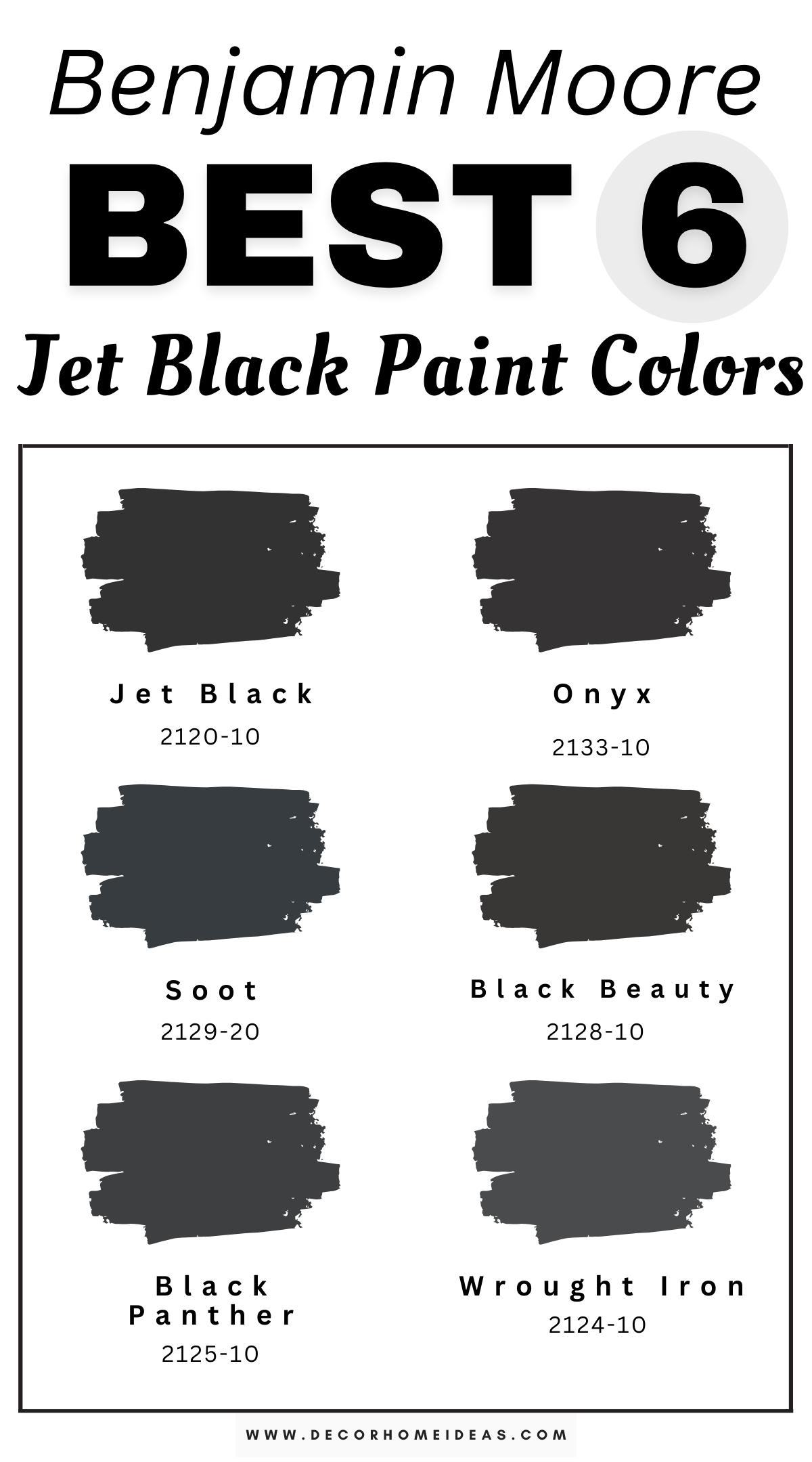 Benjamin Moore

BEST 6

Jet Black Paint Colors

Jet Black
2120-10

Onyx
2133-10

Soot
2129-20

Black Beauty
2128-10

Black Panther
2125-10

Wrought Iron
2124-10

WWW.DECORHOMEIDEAS.COM